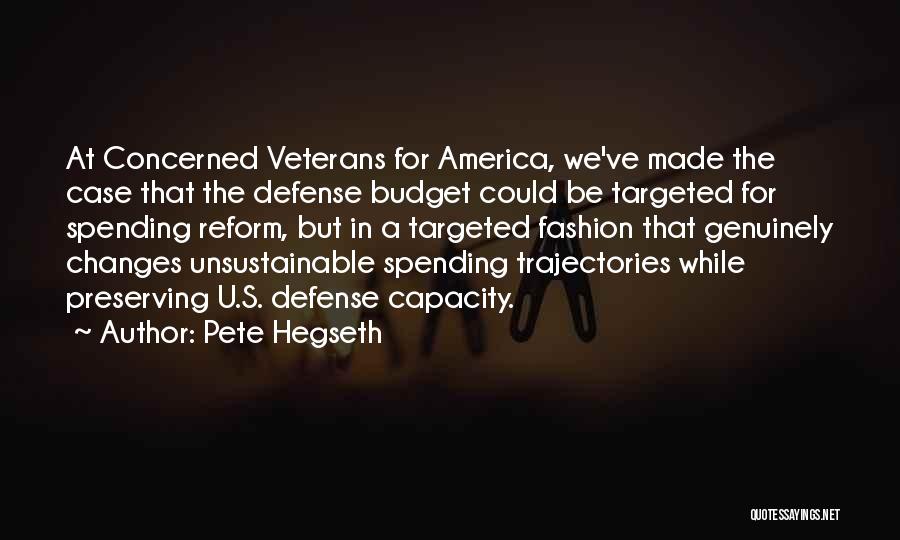 At Concerned Veterans for America, we've made the case that the defense budget could be targeted for spending reform, but in a targeted fashion that genuinely changes unsustainable spending trajectories while preserving U.S. defense capacity.
~ Author: Pete Hegseth

QUOTESSAYINGS.NET